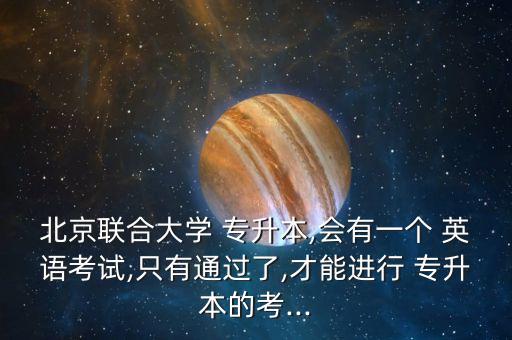 北京联合大学 专升本,会有一个 英语考试,只有通过了,才能进行 专升本的考...